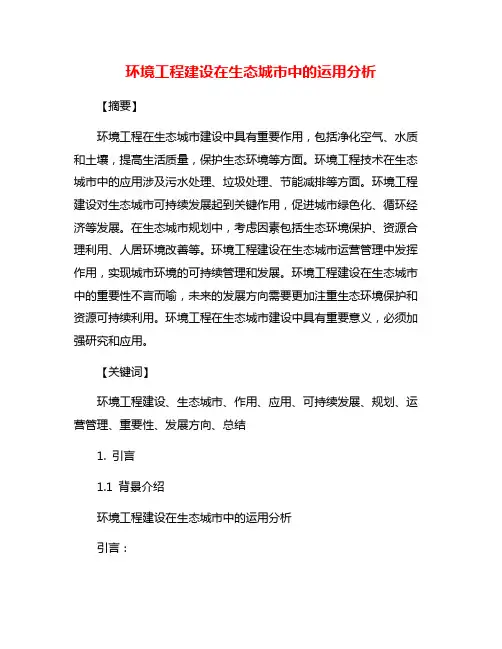 环境工程建设在生态城市中的运用分析

【摘要】

环境工程在生态城市建设中具有重要作用，包括净化空气、水质和土壤，提高生活质量，保护生态环境等方面。环境工程技术在生态城市中的应用涉及污水处理、垃圾处理、节能减排等方面。环境工程建设对生态城市可持续发展起到关键作用，促进城市绿色化、循环经济等发展。在生态城市规划中，考虑因素包括生态环境保护、资源合理利用、人居环境改善等。环境工程建设在生态城市运营管理中发挥作用，实现城市环境的可持续管理和发展。环境工程建设在生态城市中的重要性不言而喻，未来的发展方向需要更加注重生态环境保护和资源可持续利用。环境工程在生态城市建设中具有重要意义，必须加强研究和应用。

【关键词】

环境工程建设、生态城市、作用、应用、可持续发展、规划、运营管理、重要性、发展方向、总结

1. 引言

1.1 背景介绍

环境工程建设在生态城市中的运用分析

引言：